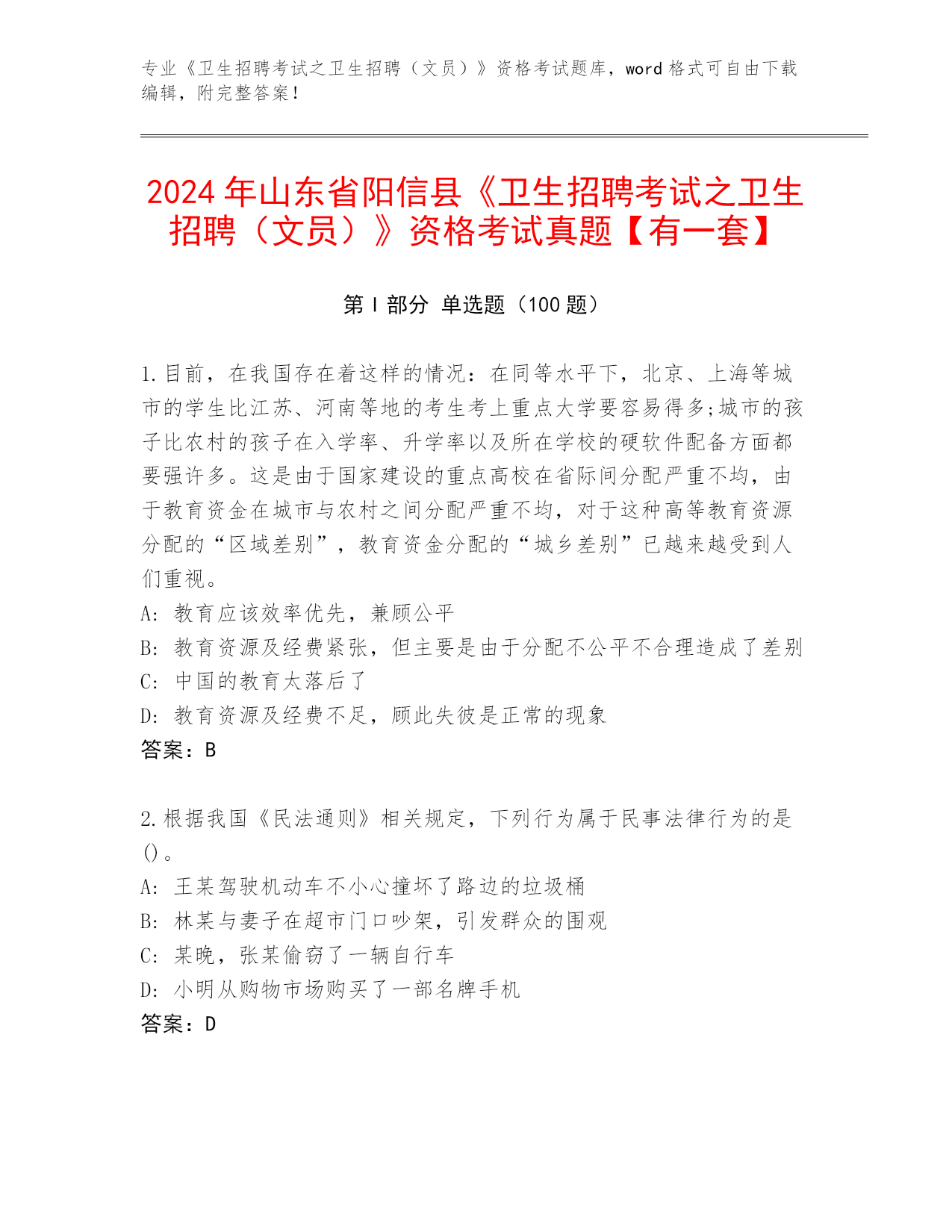 专业《卫生招聘考试之卫生招聘（文员）》资格考试题库，word 格式可自由下载编辑，附完整答案！

2024 年山东省阳信县《卫生招聘考试之卫生招聘（文员）》资格考试真题【有一套】

第 I 部分 单选题（100 题）

1.目前，在我国存在着这样的情况：在同等水平下，北京、上海等城市的学生比江苏、河南等地的考生考上重点大学要容易得多;城市的孩子比农村的孩子在入学率、升学率以及所在学校的硬软件配备方面都要强许多。这是由于国家建设的重点高校在省际间分配严重不均，由于教育资金在城市与农村之间分配严重不均，对于这种高等教育资源分配的“区域差别”，教育资金分配的“城乡差别”已越来越受到人们重视。
A: 教育应该效率优先，兼顾公平
B: 教育资源及经费紧张，但主要是由于分配不公平不合理造成了差别
C: 中国的教育太落后了
D: 教育资源及经费不足，顾此失彼是正常的现象
答案：B

2.根据我国《民法通则》相关规定，下列行为属于民事法律行为的是()。
A: 王某驾驶机动车不小心撞坏了路边的垃圾桶
B: 林某与妻子在超市门口吵架，引发群众的围观
C: 某晚，张某偷窃了一辆自行车
D: 小明从购物市场购买了一部名牌手机
答案：D